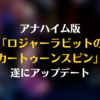 アナハイム版
「ロジャーラビットの
カートゥーンスピン」
遂にアップデート